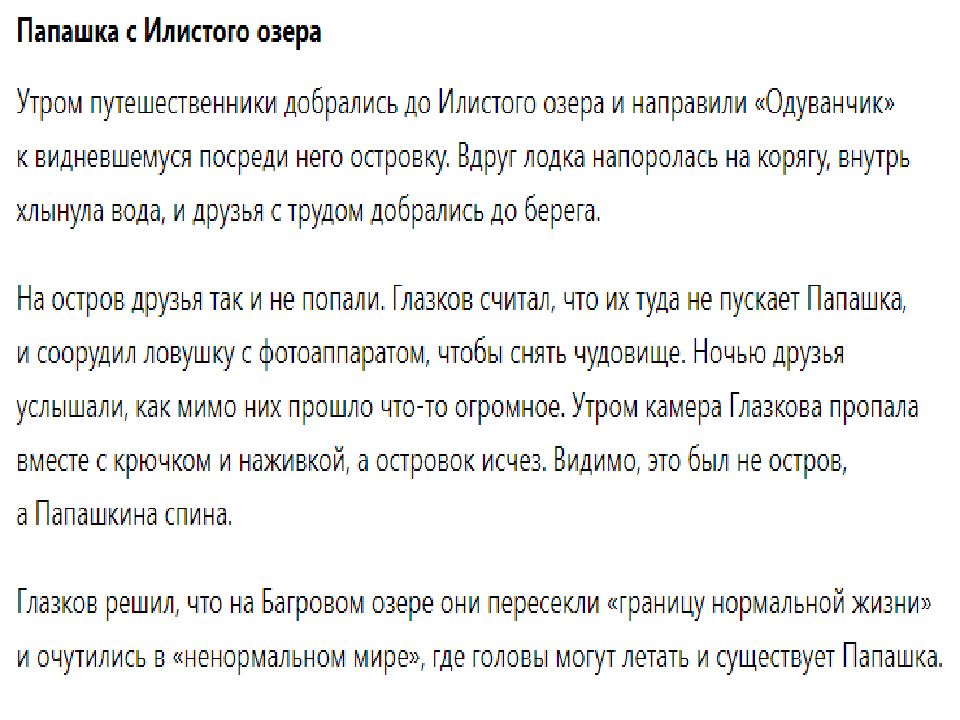 Папашка с Илистого озера

Утром путешественники добрались до Илистого озера и направили «Одуванчик» к видневшемуся посреди него островку. Вдруг лодка напоролась на корягу, внутрь хлынула вода, и друзья с трудом добрались до берега.

На остров друзья так и не попали. Глазков считал, что их туда не пускает Папашка, и соорудил ловушку с фотоаппаратом, чтобы снять чудовище. Ночью друзья услышали, как мимо них прошло что-то огромное. Утром камера Глазкова пропала вместе с крючком и наживкой, а островок исчез. Видимо, это был не остров, а Папашкина спина.

Глазков решил, что на Багровом озере они пересекли «границу нормальной жизни» и очутились в «ненормальном мире», где головы могут летать и существует Папашка.